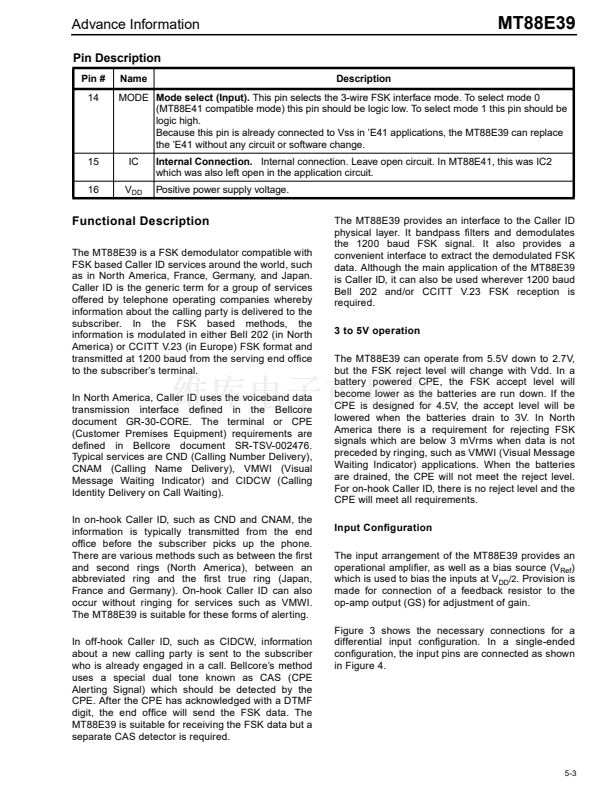 Advance Information

MT88E39

Pin Description

| Pin # | Name | Description |
|---|---|---|
| 14 | MODE | **Mode select (Input).** This pin selects the 3-wire FSK interface mode. To select mode 0 (MT88E41 compatible mode) this pin should be logic low. To select mode 1 this pin should be logic high. Because this pin is already connected to Vss in 'E41 applications, the MT88E39 can replace the 'E41 without any circuit or software change. |
| 15 | IC | **Internal Connection.** Internal connection. Leave open circuit. In MT88E41, this was IC2 which was also left open in the application circuit. |
| 16 | $V_{DD}$ | Positive power supply voltage. |

Functional Description

The MT88E39 is a FSK demodulator compatible with FSK based Caller ID services around the world, such as in North America, France, Germany, and Japan. Caller ID is the generic term for a group of services offered by telephone operating companies whereby information about the calling party is delivered to the subscriber. In the FSK based methods, the information is modulated in either Bell 202 (in North America) or CCITT V.23 (in Europe) FSK format and transmitted at 1200 baud from the serving end office to the subscriber's terminal.

In North America, Caller ID uses the voiceband data transmission interface defined in the Bellcore document GR-30-CORE. The terminal or CPE (Customer Premises Equipment) requirements are defined in Bellcore document SR-TSV-002476. Typical services are CND (Calling Number Delivery), CNAM (Calling Name Delivery), VMWI (Visual Message Waiting Indicator) and CIDCW (Calling Identity Delivery on Call Waiting).

In on-hook Caller ID, such as CND and CNAM, the information is typically transmitted from the end office before the subscriber picks up the phone. There are various methods such as between the first and second rings (North America), between an abbreviated ring and the first true ring (Japan, France and Germany). On-hook Caller ID can also occur without ringing for services such as VMWI. The MT88E39 is suitable for these forms of alerting.

In off-hook Caller ID, such as CIDCW, information about a new calling party is sent to the subscriber who is already engaged in a call. Bellcore's method uses a special dual tone known as CAS (CPE Alerting Signal) which should be detected by the CPE. After the CPE has acknowledged with a DTMF digit, the end office will send the FSK data. The MT88E39 is suitable for receiving the FSK data but a separate CAS detector is required.

The MT88E39 provides an interface to the Caller ID physical layer. It bandpass filters and demodulates the 1200 baud FSK signal. It also provides a convenient interface to extract the demodulated FSK data. Although the main application of the MT88E39 is Caller ID, it can also be used wherever 1200 baud Bell 202 and/or CCITT V.23 FSK reception is required.

3 to 5V operation

The MT88E39 can operate from 5.5V down to 2.7V, but the FSK reject level will change with Vdd. In a battery powered CPE, the FSK accept level will become lower as the batteries are run down. If the CPE is designed for 4.5V, the accept level will be lowered when the batteries drain to 3V. In North America there is a requirement for rejecting FSK signals which are below 3 mVrms when data is not preceded by ringing, such as VMWI (Visual Message Waiting Indicator) applications. When the batteries are drained, the CPE will not meet the reject level. For on-hook Caller ID, there is no reject level and the CPE will meet all requirements.

Input Configuration

The input arrangement of the MT88E39 provides an operational amplifier, as well as a bias source ($V_{Ref}$) which is used to bias the inputs at $V_{DD}/2$. Provision is made for connection of a feedback resistor to the op-amp output (GS) for adjustment of gain.

Figure 3 shows the necessary connections for a differential input configuration. In a single-ended configuration, the input pins are connected as shown in Figure 4.

5-3